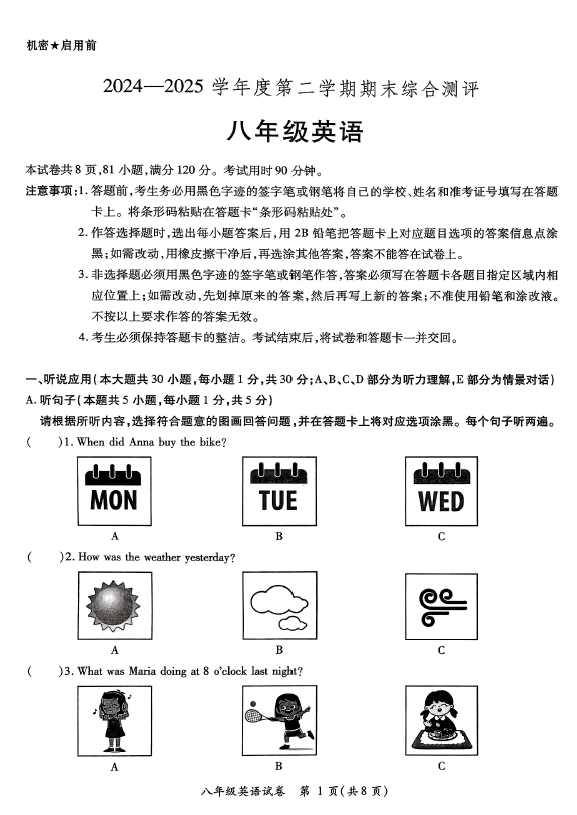 机密★启用前

2024—2025 学年度第二学期期末综合测评

八年级英语

本试卷共 8 页，81 小题，满分 120 分。考试用时 90 分钟。

注意事项：1. 答题前，考生务必用黑色字迹的签字笔或钢笔将自己的学校、姓名和准考证号填写在答题卡上。将条形码粘贴在答题卡“条形码粘贴处”。

2. 作答选择题时，选出每小题答案后，用 2B 铅笔把答题卡上对应题目选项的答案信息点涂黑；如需改动，用橡皮擦干净后，再选涂其他答案，答案不能答在试卷上。

3. 非选择题必须用黑色字迹的签字笔或钢笔作答，答案必须写在答题卡各题目指定区域内相应位置上；如需改动，先划掉原来的答案，然后再写上新的答案；不准使用铅笔和涂改液。不按以上要求作答的答案无效。

4. 考生必须保持答题卡的整洁。考试结束后，将试卷和答题卡一并交回。

一、听说应用（本大题共 30 小题，每小题 1 分，共 30 分；A、B、C、D 部分为听力理解，E 部分为情景对话）

A. 听句子（本题共 5 小题，每小题 1 分，共 5 分）

请根据所听内容，选择符合题意的图画回答问题，并在答题卡上将对应选项涂黑。每个句子听两遍。

(　　)1. When did Anna buy the bike?

MON
A

TUE
B

WED
C

(　　)2. How was the weather yesterday?

A　B　C

(　　)3. What was Maria doing at 8 o'clock last night?

A　B　C

八年级英语试卷　第 1 页（共 8 页）